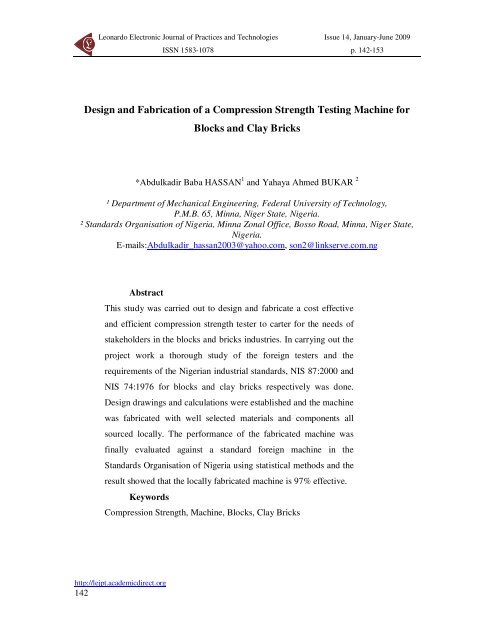 Leonardo Electronic Journal of Practices and Technologies
ISSN 1583-1078

Issue 14, January-June 2009
p. 142-153

Design and Fabrication of a Compression Strength Testing Machine for Blocks and Clay Bricks

*Abdulkadir Baba HASSAN$^1$ and Yahaya Ahmed BUKAR $^2$

$^1$ Department of Mechanical Engineering, Federal University of Technology, P.M.B. 65, Minna, Niger State, Nigeria.
$^2$ Standards Organisation of Nigeria, Minna Zonal Office, Bosso Road, Minna, Niger State, Nigeria.
E-mails:Abdulkadir_hassan2003@yahoo.com, son2@linkserve.com.ng

Abstract

This study was carried out to design and fabricate a cost effective and efficient compression strength tester to carter for the needs of stakeholders in the blocks and bricks industries. In carrying out the project work a thorough study of the foreign testers and the requirements of the Nigerian industrial standards, NIS 87:2000 and NIS 74:1976 for blocks and clay bricks respectively was done. Design drawings and calculations were established and the machine was fabricated with well selected materials and components all sourced locally. The performance of the fabricated machine was finally evaluated against a standard foreign machine in the Standards Organisation of Nigeria using statistical methods and the result showed that the locally fabricated machine is 97% effective.

Keywords

Compression Strength, Machine, Blocks, Clay Bricks

http://lejpt.academicdirect.org
142